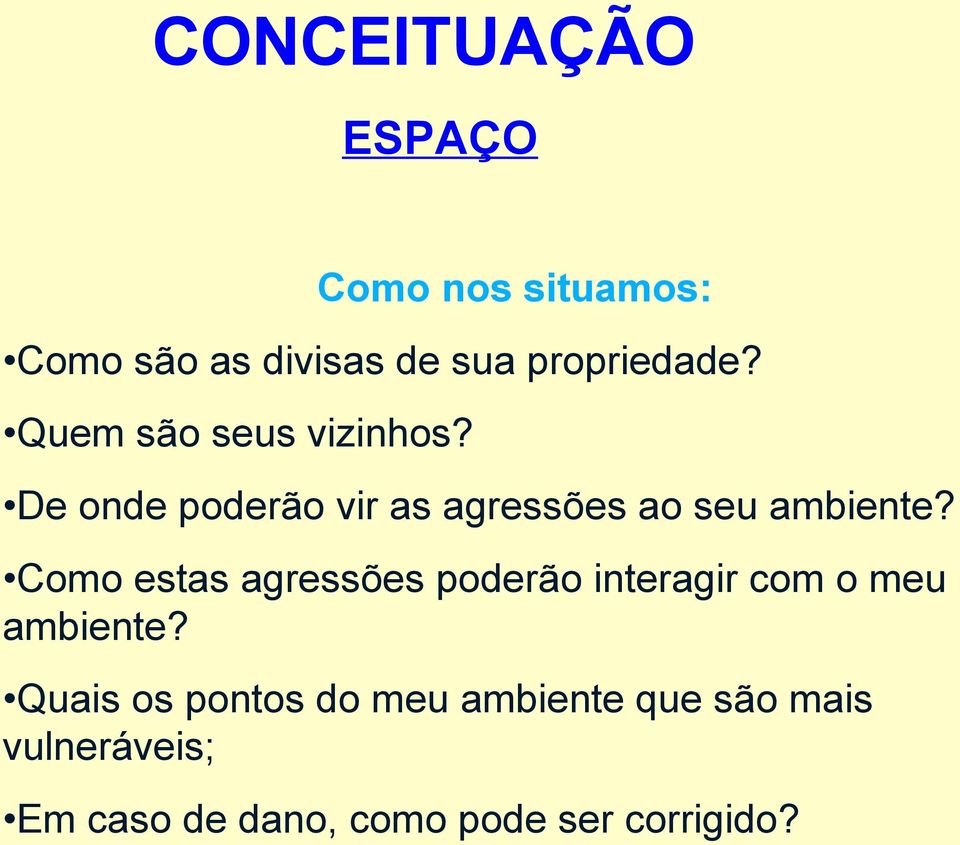 CONCEITUAÇÃO

ESPAÇO

Como nos situamos:

•Como são as divisas de sua propriedade?

•Quem são seus vizinhos?

•De onde poderão vir as agressões ao seu ambiente?

•Como estas agressões poderão interagir com o meu ambiente?

•Quais os pontos do meu ambiente que são mais vulneráveis;

•Em caso de dano, como pode ser corrigido?